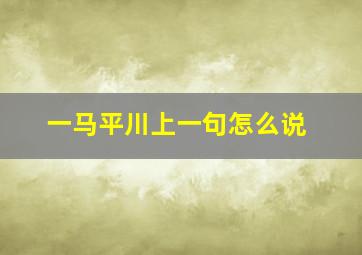 一马平川上一句怎么说